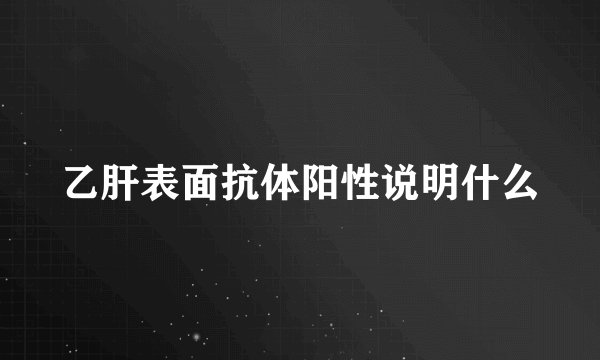 乙肝表面抗体阳性说明什么